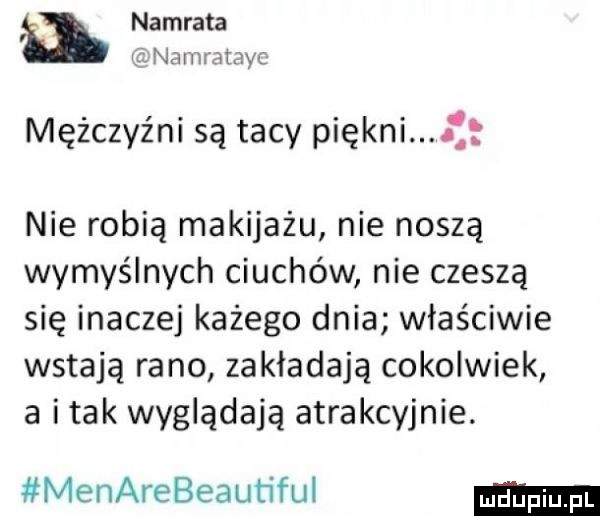 Namrata
@Namrataye

Mężczyźni są tacy piękni...

Nie robią makijażu, nie noszą wymyślnych ciuchów, nie czeszą się inaczej każego dnia; właściwie wstają rano, zakładają cokolwiek, a i tak wyglądają atrakcyjnie.

#MenAreBeautiful

mdupiu.pl